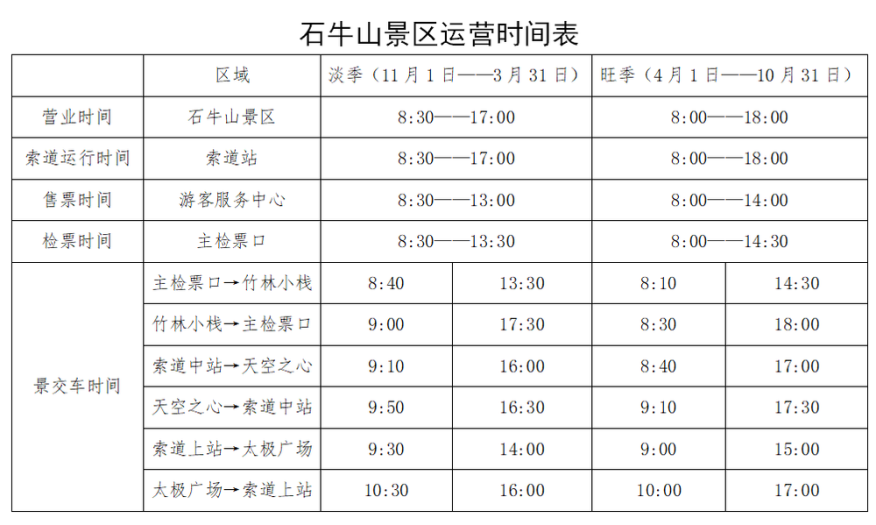 石牛山景区运营时间表

|  | 区域 | 淡季（11月1日——3月31日） |  | 旺季（4月1日——10月31日） |  |
|---|---|---|---|---|---|
| 营业时间 | 石牛山景区 | 8:30——17:00 |  | 8:00——18:00 |  |
| 索道运行时间 | 索道站 | 8:30——17:00 |  | 8:00——18:00 |  |
| 售票时间 | 游客服务中心 | 8:30——13:00 |  | 8:00——14:00 |  |
| 检票时间 | 主检票口 | 8:30——13:30 |  | 8:00——14:30 |  |
| 景交车时间 | 主检票口→竹林小栈 | 8:40 | 13:30 | 8:10 | 14:30 |
|  | 竹林小栈→主检票口 | 9:00 | 17:30 | 8:30 | 18:00 |
|  | 索道中站→天空之心 | 9:10 | 16:00 | 8:40 | 17:00 |
|  | 天空之心→索道中站 | 9:50 | 16:30 | 9:10 | 17:30 |
|  | 索道上站→太极广场 | 9:30 | 14:00 | 9:00 | 15:00 |
|  | 太极广场→索道上站 | 10:30 | 16:00 | 10:00 | 17:00 |